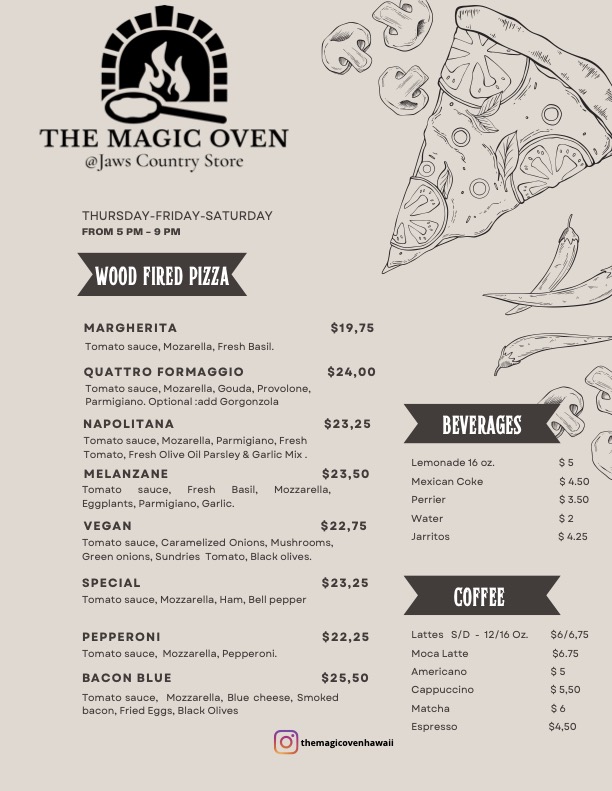 THE MAGIC OVEN
@Jaws Country Store

THURSDAY-FRIDAY-SATURDAY
FROM 5 PM - 9 PM

WOOD FIRED PIZZA

MARGHERITA $19,75
Tomato sauce, Mozarella, Fresh Basil.

QUATTRO FORMAGGIO $24,00
Tomato sauce, Mozarella, Gouda, Provolone, Parmigiano. Optional :add Gorgonzola

NAPOLITANA $23,25
Tomato sauce, Mozarella, Parmigiano, Fresh Tomato, Fresh Olive Oil Parsley & Garlic Mix .

MELANZANE $23,50
Tomato sauce, Fresh Basil, Mozzarella, Eggplants, Parmigiano, Garlic.

VEGAN $22,75
Tomato sauce, Caramelized Onions, Mushrooms, Green onions, Sundries Tomato, Black olives.

SPECIAL $23,25
Tomato sauce, Mozzarella, Ham, Bell pepper

PEPPERONI $22,25
Tomato sauce, Mozzarella, Pepperoni.

BACON BLUE $25,50
Tomato sauce, Mozzarella, Blue cheese, Smoked bacon, Fried Eggs, Black Olives

BEVERAGES

Lemonade 16 oz. $ 5
Mexican Coke $ 4.50
Perrier $ 3.50
Water $ 2
Jarritos $ 4.25

COFFEE

Lattes S/D - 12/16 Oz. $6/6,75
Moca Latte $6.75
Americano $ 5
Cappuccino $ 5,50
Matcha $ 6
Espresso $4,50

themagicovenhawaii